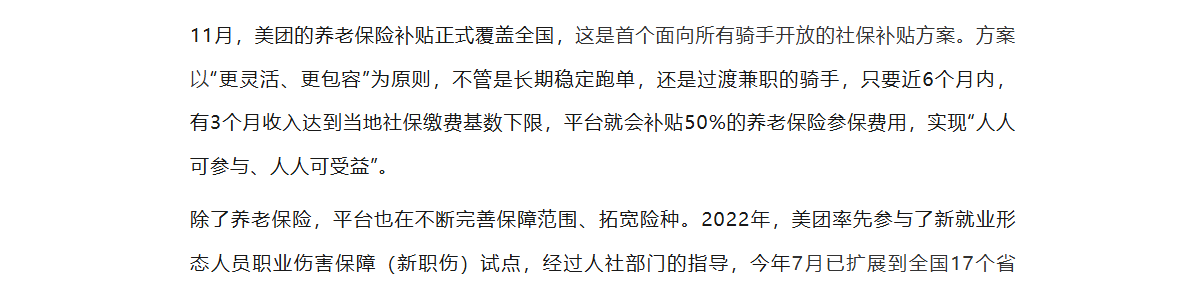 11月，美团的养老保险补贴正式覆盖全国，这是首个面向所有骑手开放的社保补贴方案。方案以“更灵活、更包容”为原则，不管是长期稳定跑单，还是过渡兼职的骑手，只要近6个月内，有3个月收入达到当地社保缴费基数下限，平台就会补贴50%的养老保险参保费用，实现“人人可参与、人人可受益”。

除了养老保险，平台也在不断完善保障范围、拓宽险种。2022年，美团率先参与了新就业形态人员职业伤害保障（新职伤）试点，经过人社部门的指导，今年7月已扩展到全国17个省